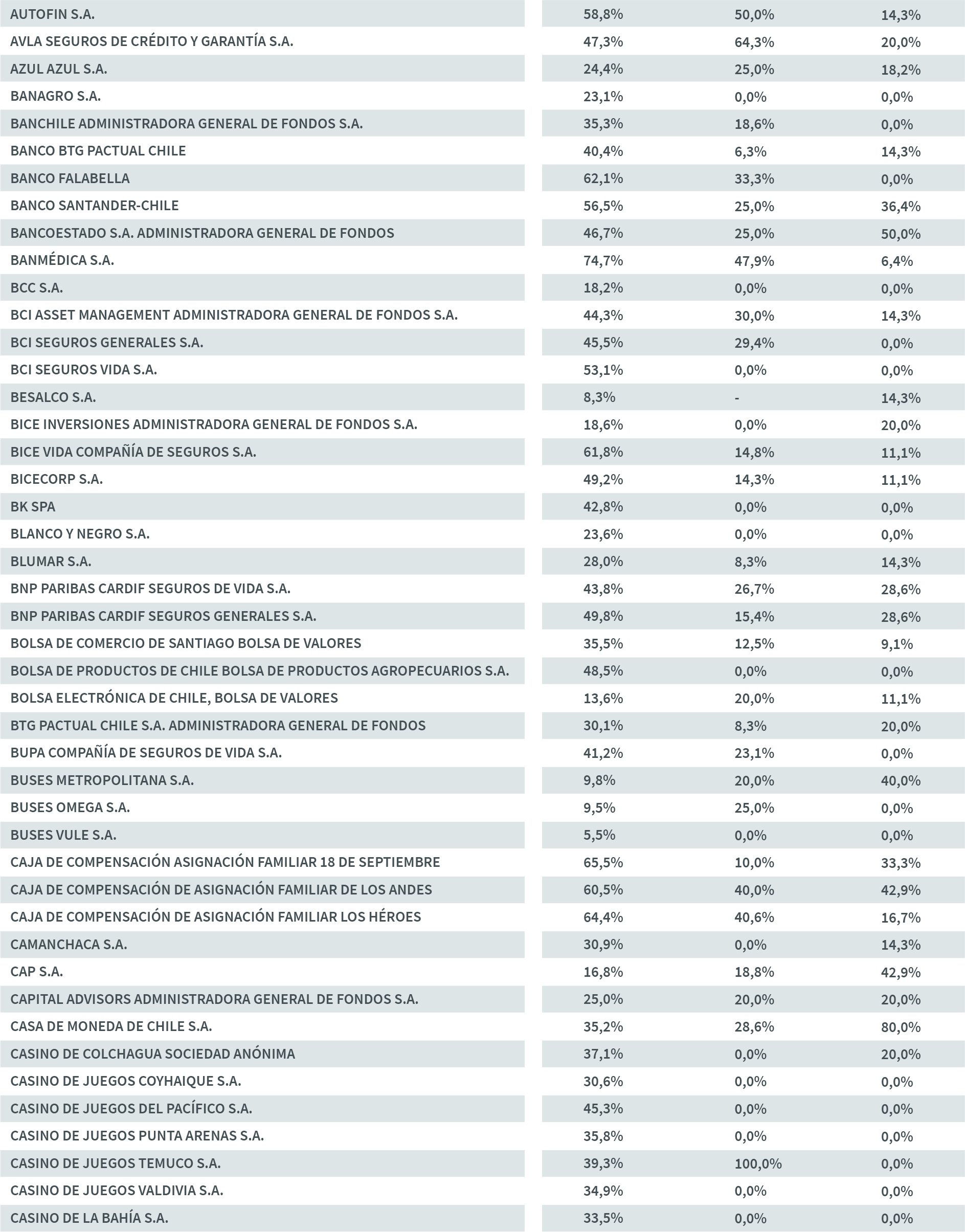 | | | | |
|---|---|---|---|
| AUTOFIN S.A. | 58,8% | 50,0% | 14,3% |
| AVLA SEGUROS DE CRÉDITO Y GARANTÍA S.A. | 47,3% | 64,3% | 20,0% |
| AZUL AZUL S.A. | 24,4% | 25,0% | 18,2% |
| BANAGRO S.A. | 23,1% | 0,0% | 0,0% |
| BANCHILE ADMINISTRADORA GENERAL DE FONDOS S.A. | 35,3% | 18,6% | 0,0% |
| BANCO BTG PACTUAL CHILE | 40,4% | 6,3% | 14,3% |
| BANCO FALABELLA | 62,1% | 33,3% | 0,0% |
| BANCO SANTANDER-CHILE | 56,5% | 25,0% | 36,4% |
| BANCOESTADO S.A. ADMINISTRADORA GENERAL DE FONDOS | 46,7% | 25,0% | 50,0% |
| BANMÉDICA S.A. | 74,7% | 47,9% | 6,4% |
| BCC S.A. | 18,2% | 0,0% | 0,0% |
| BCI ASSET MANAGEMENT ADMINISTRADORA GENERAL DE FONDOS S.A. | 44,3% | 30,0% | 14,3% |
| BCI SEGUROS GENERALES S.A. | 45,5% | 29,4% | 0,0% |
| BCI SEGUROS VIDA S.A. | 53,1% | 0,0% | 0,0% |
| BESALCO S.A. | 8,3% | - | 14,3% |
| BICE INVERSIONES ADMINISTRADORA GENERAL DE FONDOS S.A. | 18,6% | 0,0% | 20,0% |
| BICE VIDA COMPAÑÍA DE SEGUROS S.A. | 61,8% | 14,8% | 11,1% |
| BICECORP S.A. | 49,2% | 14,3% | 11,1% |
| BK SPA | 42,8% | 0,0% | 0,0% |
| BLANCO Y NEGRO S.A. | 23,6% | 0,0% | 0,0% |
| BLUMAR S.A. | 28,0% | 8,3% | 14,3% |
| BNP PARIBAS CARDIF SEGUROS DE VIDA S.A. | 43,8% | 26,7% | 28,6% |
| BNP PARIBAS CARDIF SEGUROS GENERALES S.A. | 49,8% | 15,4% | 28,6% |
| BOLSA DE COMERCIO DE SANTIAGO BOLSA DE VALORES | 35,5% | 12,5% | 9,1% |
| BOLSA DE PRODUCTOS DE CHILE BOLSA DE PRODUCTOS AGROPECUARIOS S.A. | 48,5% | 0,0% | 0,0% |
| BOLSA ELECTRÓNICA DE CHILE, BOLSA DE VALORES | 13,6% | 20,0% | 11,1% |
| BTG PACTUAL CHILE S.A. ADMINISTRADORA GENERAL DE FONDOS | 30,1% | 8,3% | 20,0% |
| BUPA COMPAÑÍA DE SEGUROS DE VIDA S.A. | 41,2% | 23,1% | 0,0% |
| BUSES METROPOLITANA S.A. | 9,8% | 20,0% | 40,0% |
| BUSES OMEGA S.A. | 9,5% | 25,0% | 0,0% |
| BUSES VULE S.A. | 5,5% | 0,0% | 0,0% |
| CAJA DE COMPENSACIÓN ASIGNACIÓN FAMILIAR 18 DE SEPTIEMBRE | 65,5% | 10,0% | 33,3% |
| CAJA DE COMPENSACIÓN DE ASIGNACIÓN FAMILIAR DE LOS ANDES | 60,5% | 40,0% | 42,9% |
| CAJA DE COMPENSACIÓN DE ASIGNACIÓN FAMILIAR LOS HÉROES | 64,4% | 40,6% | 16,7% |
| CAMANCHACA S.A. | 30,9% | 0,0% | 14,3% |
| CAP S.A. | 16,8% | 18,8% | 42,9% |
| CAPITAL ADVISORS ADMINISTRADORA GENERAL DE FONDOS S.A. | 25,0% | 20,0% | 20,0% |
| CASA DE MONEDA DE CHILE S.A. | 35,2% | 28,6% | 80,0% |
| CASINO DE COLCHAGUA SOCIEDAD ANÓNIMA | 37,1% | 0,0% | 20,0% |
| CASINO DE JUEGOS COYHAIQUE S.A. | 30,6% | 0,0% | 0,0% |
| CASINO DE JUEGOS DEL PACÍFICO S.A. | 45,3% | 0,0% | 0,0% |
| CASINO DE JUEGOS PUNTA ARENAS S.A. | 35,8% | 0,0% | 0,0% |
| CASINO DE JUEGOS TEMUCO S.A. | 39,3% | 100,0% | 0,0% |
| CASINO DE JUEGOS VALDIVIA S.A. | 34,9% | 0,0% | 0,0% |
| CASINO DE LA BAHÍA S.A. | 33,5% | 0,0% | 0,0% |